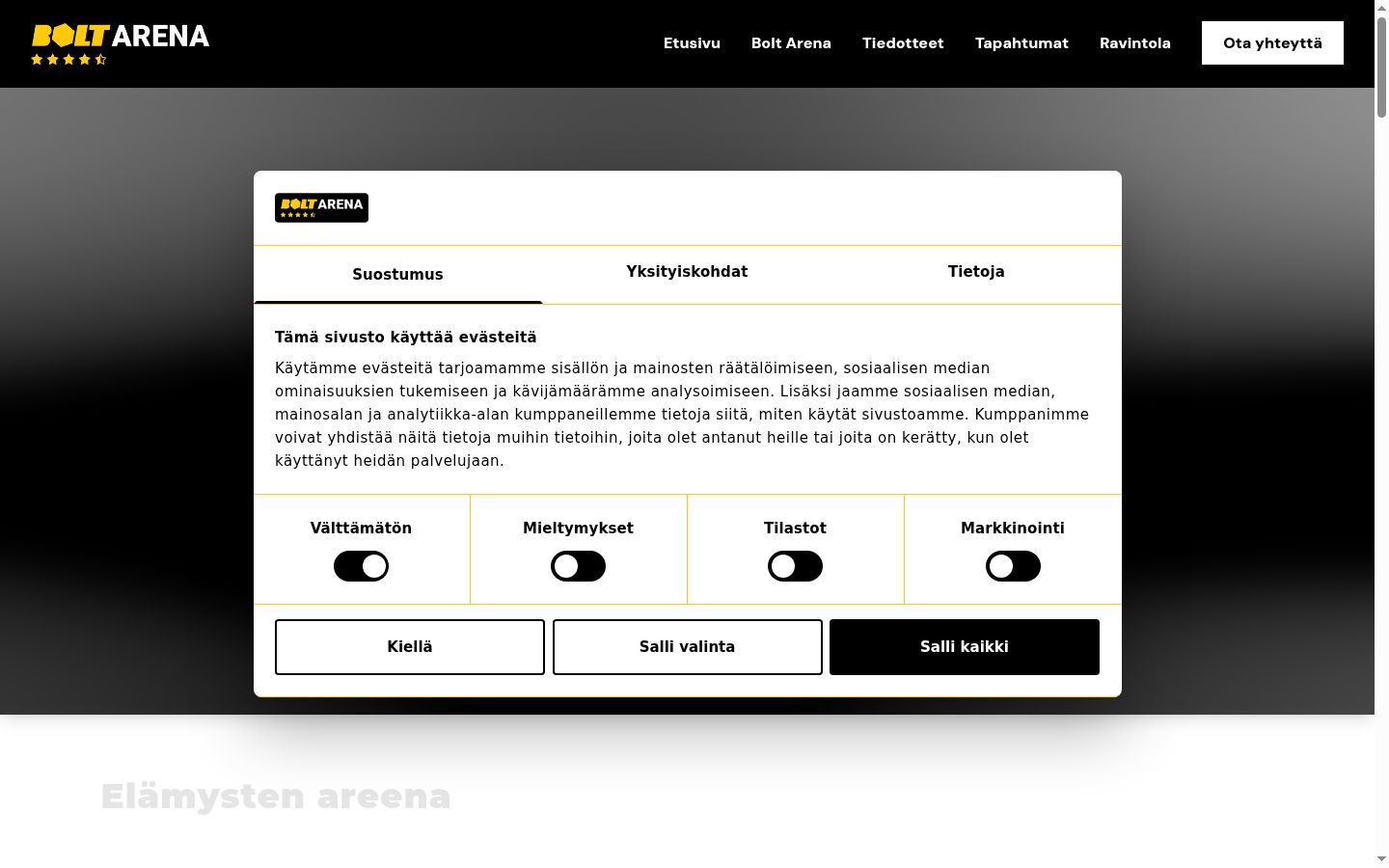 BOLT ARENA

Etusivu Bolt Arena Tiedotteet Tapahtumat Ravintola Ota yhteyttä

BOLT ARENA

Suostumus Yksityiskohdat Tietoja

Tämä sivusto käyttää evästeitä

Käytämme evästeitä tarjoamamme sisällön ja mainosten räätälöimiseen, sosiaalisen median ominaisuuksien tukemiseen ja kävijämäärämme analysoimiseen. Lisäksi jaamme sosiaalisen median, mainosalan ja analytiikka-alan kumppaneillemme tietoja siitä, miten käytät sivustoamme. Kumppanimme voivat yhdistää näitä tietoja muihin tietoihin, joita olet antanut heille tai joita on kerätty, kun olet käyttänyt heidän palvelujaan.

Välttämätön Mieltymykset Tilastot Markkinointi

Kiellä Salli valinta Salli kaikki

Elämysten areena